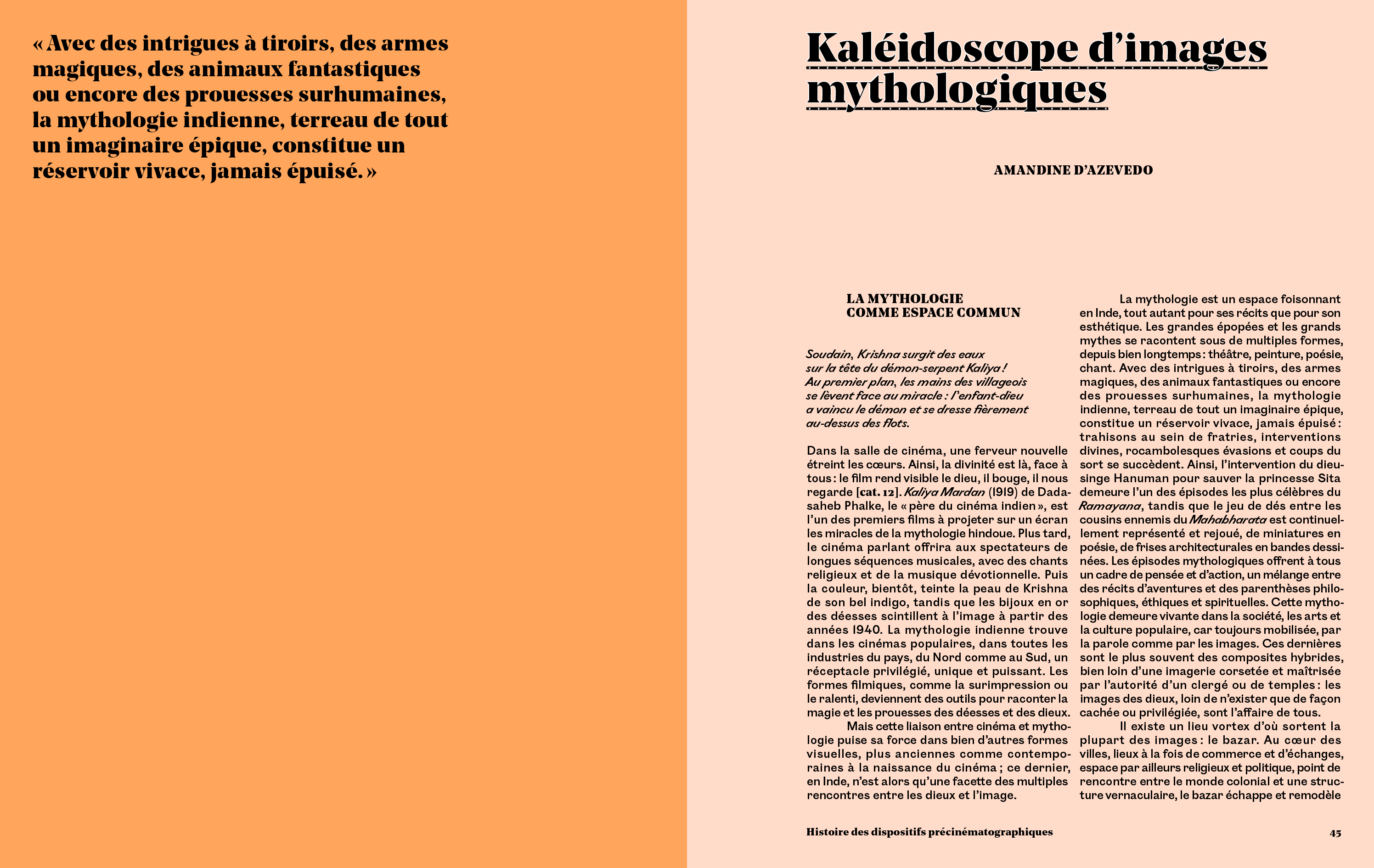 « Avec des intrigues à tiroirs, des armes magiques, des animaux fantastiques ou encore des prouesses surhumaines, la mythologie indienne, terreau de tout un imaginaire épique, constitue un réservoir vivace, jamais épuisé. »

Kaléidoscope d'images mythologiques

AMANDINE D'AZEVEDO

LA MYTHOLOGIE COMME ESPACE COMMUN

Soudain, Krishna surgit des eaux sur la tête du démon-serpent Kaliya ! Au premier plan, les mains des villageois se lèvent face au miracle : l'enfant-dieu a vaincu le démon et se dresse fièrement au-dessus des flots.

Dans la salle de cinéma, une ferveur nouvelle étreint les cœurs. Ainsi, la divinité est là, face à tous : le film rend visible le dieu, il bouge, il nous regarde [cat. 12]. Kaliya Mardan (1919) de Dadasaheb Phalke, le « père du cinéma indien », est l'un des premiers films à projeter sur un écran les miracles de la mythologie hindoue. Plus tard, le cinéma parlant offrira aux spectateurs de longues séquences musicales, avec des chants religieux et de la musique dévotionnelle. Puis la couleur, bientôt, teinte la peau de Krishna de son bel indigo, tandis que les bijoux en or des déesses scintillent à l'image à partir des années 1940. La mythologie indienne trouve dans les cinémas populaires, dans toutes les industries du pays, du Nord comme au Sud, un réceptacle privilégié, unique et puissant. Les formes filmiques, comme la surimpression ou le ralenti, deviennent des outils pour raconter la magie et les prouesses des déesses et des dieux.

Mais cette liaison entre cinéma et mythologie puise sa force dans bien d'autres formes visuelles, plus anciennes comme contemporaines à la naissance du cinéma ; ce dernier, en Inde, n'est alors qu'une facette des multiples rencontres entre les dieux et l'image.

La mythologie est un espace foisonnant en Inde, tout autant pour ses récits que pour son esthétique. Les grandes épopées et les grands mythes se racontent sous de multiples formes, depuis bien longtemps : théâtre, peinture, poésie, chant. Avec des intrigues à tiroirs, des armes magiques, des animaux fantastiques ou encore des prouesses surhumaines, la mythologie indienne, terreau de tout un imaginaire épique, constitue un réservoir vivace, jamais épuisé : trahisons au sein de fratries, interventions divines, rocambolesques évasions et coups du sort se succèdent. Ainsi, l'intervention du dieu-singe Hanuman pour sauver la princesse Sita demeure l'un des épisodes les plus célèbres du Ramayana, tandis que le jeu de dés entre les cousins ennemis du Mahabharata est continuellement représenté et rejoué, de miniatures en poésie, de frises architecturales en bandes dessinées. Les épisodes mythologiques offrent à tous un cadre de pensée et d'action, un mélange entre des récits d'aventures et des parenthèses philosophiques, éthiques et spirituelles. Cette mythologie demeure vivante dans la société, les arts et la culture populaire, car toujours mobilisée, par la parole comme par les images. Ces dernières sont le plus souvent des composites hybrides, bien loin d'une imagerie corsetée et maîtrisée par l'autorité d'un clergé ou de temples : les images des dieux, loin de n'exister que de façon cachée ou privilégiée, sont l'affaire de tous.

Il existe un lieu vortex d'où sortent la plupart des images : le bazar. Au cœur des villes, lieux à la fois de commerce et d'échanges, espace par ailleurs religieux et politique, point de rencontre entre le monde colonial et une structure vernaculaire, le bazar échappe et remodèle

Histoire des dispositifs précinématographiques

45